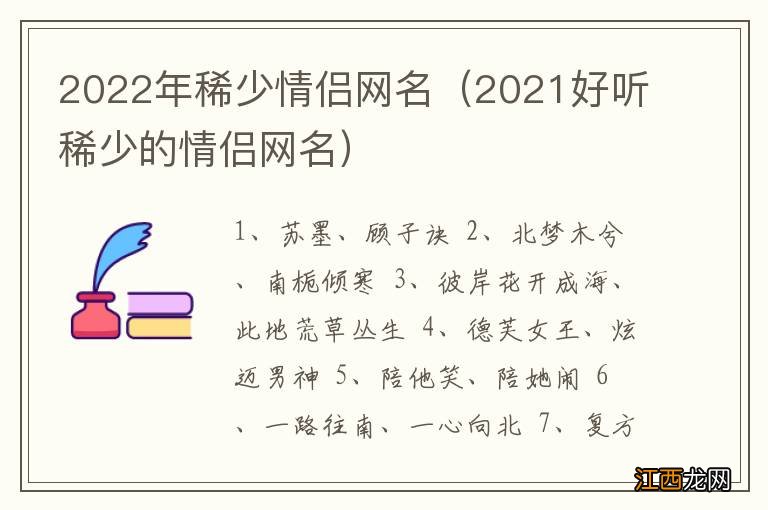 2022年稀少情侣网名（2021好听稀少的情侣网名）

1、苏墨、顾子诀 2、北梦木兮、南栀倾寒 3、彼岸花开成海、此地荒草丛生 4、德芙女王、炫迈男神 5、陪他笑、陪她闹 6、一路往南、一心向北 7、复方

江西龙网